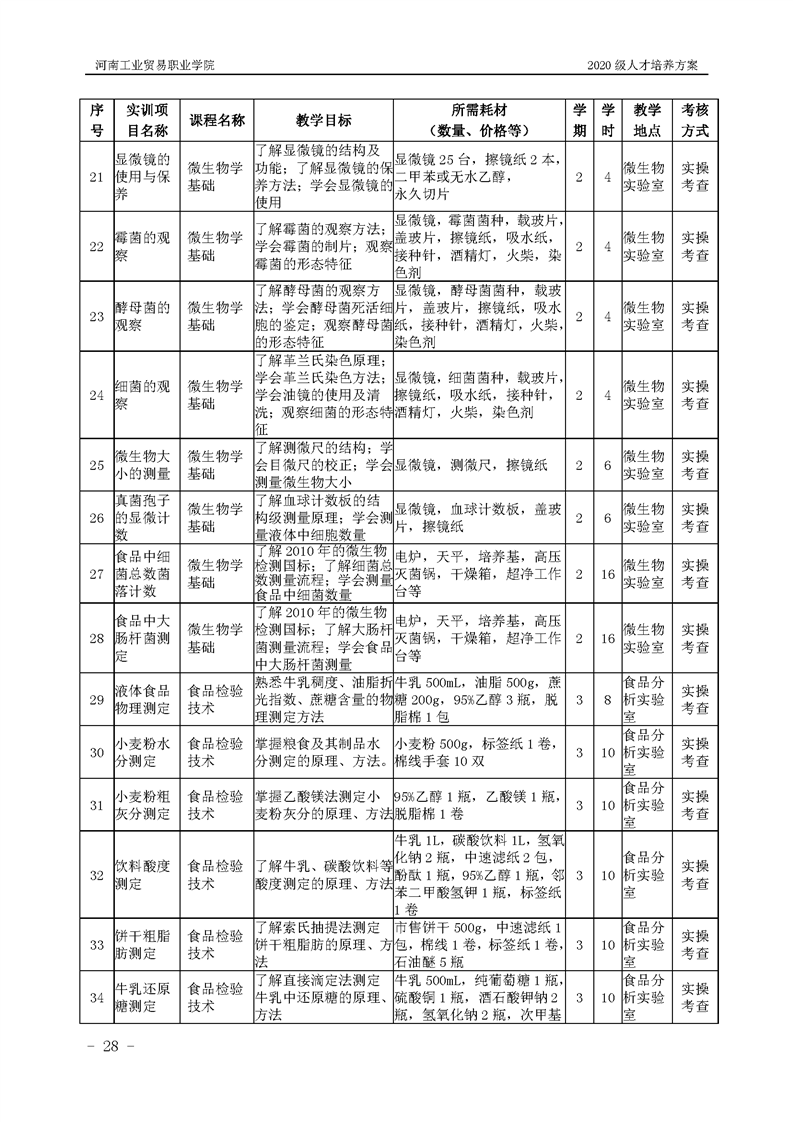 河南工业贸易职业学院

2020 级人才培养方案

| 序号 | 实训项目名称 | 课程名称 | 教学目标 | 所需耗材（数量、价格等） | 学期 | 学时 | 教学地点 | 考核方式 |
|---|---|---|---|---|---|---|---|---|
| 21 | 显微镜的使用与保养 | 微生物学基础 | 了解显微镜的结构及功能；了解显微镜的保养方法；学会显微镜的使用 | 显微镜 25 台，擦镜纸 2 本，二甲苯或无水乙醇，永久切片 | 2 | 4 | 微生物实验室 | 实操考查 |
| 22 | 霉菌的观察 | 微生物学基础 | 了解霉菌的观察方法；学会霉菌的制片；观察霉菌的形态特征 | 显微镜，霉菌菌种，载玻片，盖玻片，擦镜纸，吸水纸，接种针，酒精灯，火柴，染色剂 | 2 | 4 | 微生物实验室 | 实操考查 |
| 23 | 酵母菌的观察 | 微生物学基础 | 了解酵母菌的观察方法；学会酵母菌死活细胞的鉴定；观察酵母菌的形态特征 | 显微镜，酵母菌菌种，载玻片，盖玻片，擦镜纸，吸水纸，接种针，酒精灯，火柴，染色剂 | 2 | 4 | 微生物实验室 | 实操考查 |
| 24 | 细菌的观察 | 微生物学基础 | 了解革兰氏染色原理；学会革兰氏染色方法；学会油镜的使用及清洗；观察细菌的形态特征 | 显微镜，细菌菌种，载玻片，盖玻片，擦镜纸，吸水纸，接种针，酒精灯，火柴，染色剂 | 2 | 4 | 微生物实验室 | 实操考查 |
| 25 | 微生物大小的测量 | 微生物学基础 | 了解测微尺的结构；学会目微尺的校正；学会测量微生物大小 | 显微镜，测微尺，擦镜纸 | 2 | 6 | 微生物实验室 | 实操考查 |
| 26 | 真菌孢子的显微计数 | 微生物学基础 | 了解血球计数板的结构级测量原理；学会测量液体中细胞数量 | 显微镜，血球计数板，盖玻片，擦镜纸 | 2 | 6 | 微生物实验室 | 实操考查 |
| 27 | 食品中细菌总数菌落计数 | 微生物学基础 | 了解 2010 年的微生物检测国标；了解细菌总数测量流程；学会测量食品中细菌数量 | 电炉，天平，培养基，高压灭菌锅，干燥箱，超净工作台等 | 2 | 16 | 微生物实验室 | 实操考查 |
| 28 | 食品中大肠杆菌测定 | 微生物学基础 | 了解 2010 年的微生物检测国标；了解大肠杆菌测量流程；学会食品中大肠杆菌测量 | 电炉，天平，培养基，高压灭菌锅，干燥箱，超净工作台等 | 2 | 16 | 微生物实验室 | 实操考查 |
| 29 | 液体食品物理测定 | 食品检验技术 | 熟悉牛乳稠度、油脂折光指数、蔗糖含量的物理测定方法 | 牛乳 500mL，油脂 500g，蔗糖 200g，95%乙醇 3 瓶，脱脂棉 1 包 | 3 | 8 | 食品分析实验室 | 实操考查 |
| 30 | 小麦粉水分测定 | 食品检验技术 | 掌握粮食及其制品水分测定的原理、方法。 | 小麦粉 500g，标签纸 1 卷，棉线手套 10 双 | 3 | 10 | 食品分析实验室 | 实操考查 |
| 31 | 小麦粉粗灰分测定 | 食品检验技术 | 掌握乙酸镁法测定小麦粉灰分的原理、方法 | 95%乙醇 1 瓶，乙酸镁 1 瓶，脱脂棉 1 卷 | 3 | 10 | 食品分析实验室 | 实操考查 |
| 32 | 饮料酸度测定 | 食品检验技术 | 了解牛乳、碳酸饮料等酸度测定的原理、方法 | 牛乳 1L，碳酸饮料 1L，氢氧化钠 2 瓶，中速滤纸 2 包，酚酞 1 瓶，95%乙醇 1 瓶，邻苯二甲酸氢钾 1 瓶，标签纸 1 卷 | 3 | 10 | 食品分析实验室 | 实操考查 |
| 33 | 饼干粗脂肪测定 | 食品检验技术 | 了解索氏抽提法测定饼干粗脂肪的原理、方法 | 市售饼干 500g，中速滤纸 1 包，棉线 1 卷，标签纸 1 卷，石油醚 5 瓶 | 3 | 10 | 食品分析实验室 | 实操考查 |
| 34 | 牛乳还原糖测定 | 食品检验技术 | 了解直接滴定法测定牛乳中还原糖的原理、方法 | 牛乳 500mL，纯葡萄糖 1 瓶，硫酸铜 1 瓶，酒石酸钾钠 2 瓶，氢氧化钠 2 瓶，次甲基 | 3 | 10 | 食品分析实验室 | 实操考查 |

－ 28 －